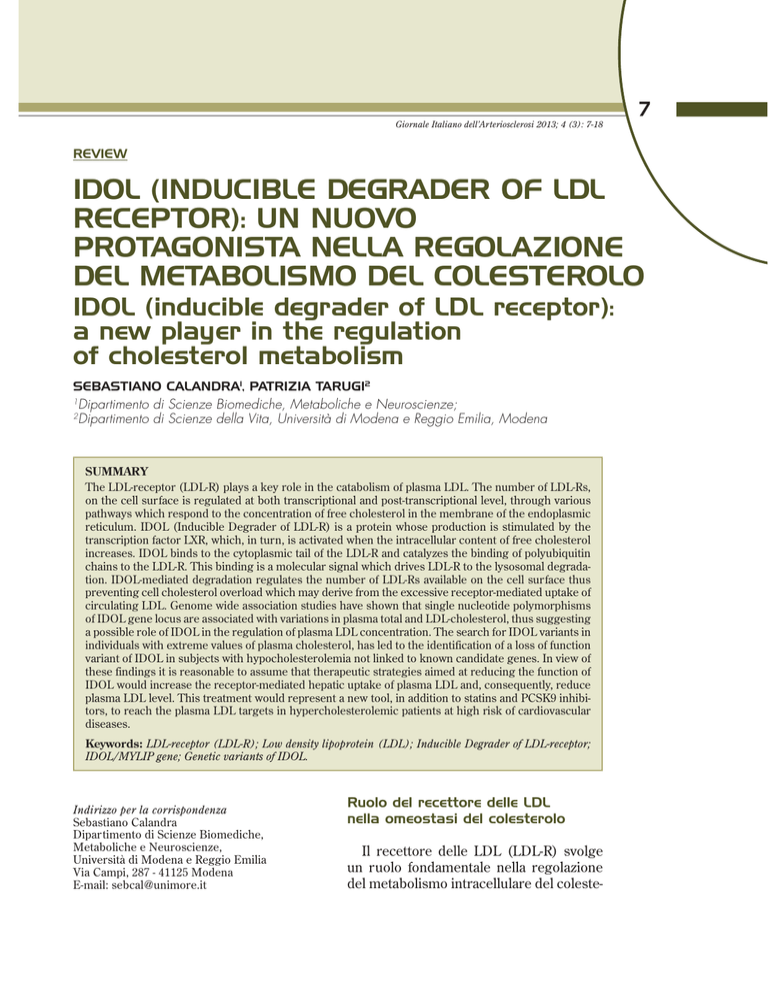 7

Giornale Italiano dell'Arteriosclerosi 2013; 4 (3): 7-18

REVIEW

IDOL (INDUCIBLE DEGRADER OF LDL RECEPTOR): UN NUOVO PROTAGONISTA NELLA REGOLAZIONE DEL METABOLISMO DEL COLESTEROLO

IDOL (inducible degrader of LDL receptor): a new player in the regulation of cholesterol metabolism

SEBASTIANO CALANDRA$^1$, PATRIZIA TARUGI$^2$

$^1$Dipartimento di Scienze Biomediche, Metaboliche e Neuroscienze;
$^2$Dipartimento di Scienze della Vita, Università di Modena e Reggio Emilia, Modena

SUMMARY
The LDL-receptor (LDL-R) plays a key role in the catabolism of plasma LDL. The number of LDL-Rs, on the cell surface is regulated at both transcriptional and post-transcriptional level, through various pathways which respond to the concentration of free cholesterol in the membrane of the endoplasmic reticulum. IDOL (Inducible Degrader of LDL-R) is a protein whose production is stimulated by the transcription factor LXR, which, in turn, is activated when the intracellular content of free cholesterol increases. IDOL binds to the cytoplasmic tail of the LDL-R and catalyzes the binding of polyubiquitin chains to the LDL-R. This binding is a molecular signal which drives LDL-R to the lysosomal degradation. IDOL-mediated degradation regulates the number of LDL-Rs available on the cell surface thus preventing cell cholesterol overload which may derive from the excessive receptor-mediated uptake of circulating LDL. Genome wide association studies have shown that single nucleotide polymorphisms of IDOL gene locus are associated with variations in plasma total and LDL-cholesterol, thus suggesting a possible role of IDOL in the regulation of plasma LDL concentration. The search for IDOL variants in individuals with extreme values of plasma cholesterol, has led to the identification of a loss of function variant of IDOL in subjects with hypocholesterolemia not linked to known candidate genes. In view of these findings it is reasonable to assume that therapeutic strategies aimed at reducing the function of IDOL would increase the receptor-mediated hepatic uptake of plasma LDL and, consequently, reduce plasma LDL level. This treatment would represent a new tool, in addition to statins and PCSK9 inhibitors, to reach the plasma LDL targets in hypercholesterolemic patients at high risk of cardiovascular diseases.

Keywords: LDL-receptor (LDL-R); Low density lipoprotein (LDL); Inducible Degrader of LDL-receptor; IDOL/MYLIP gene; Genetic variants of IDOL.

Indirizzo per la corrispondenza
Sebastiano Calandra
Dipartimento di Scienze Biomediche, Metaboliche e Neuroscienze,
Università di Modena e Reggio Emilia
Via Campi, 287 - 41125 Modena
E-mail: sebcal@unimore.it

Ruolo del recettore delle LDL nella omeostasi del colesterolo

Il recettore delle LDL (LDL-R) svolge un ruolo fondamentale nella regolazione del metabolismo intracellulare del coleste-